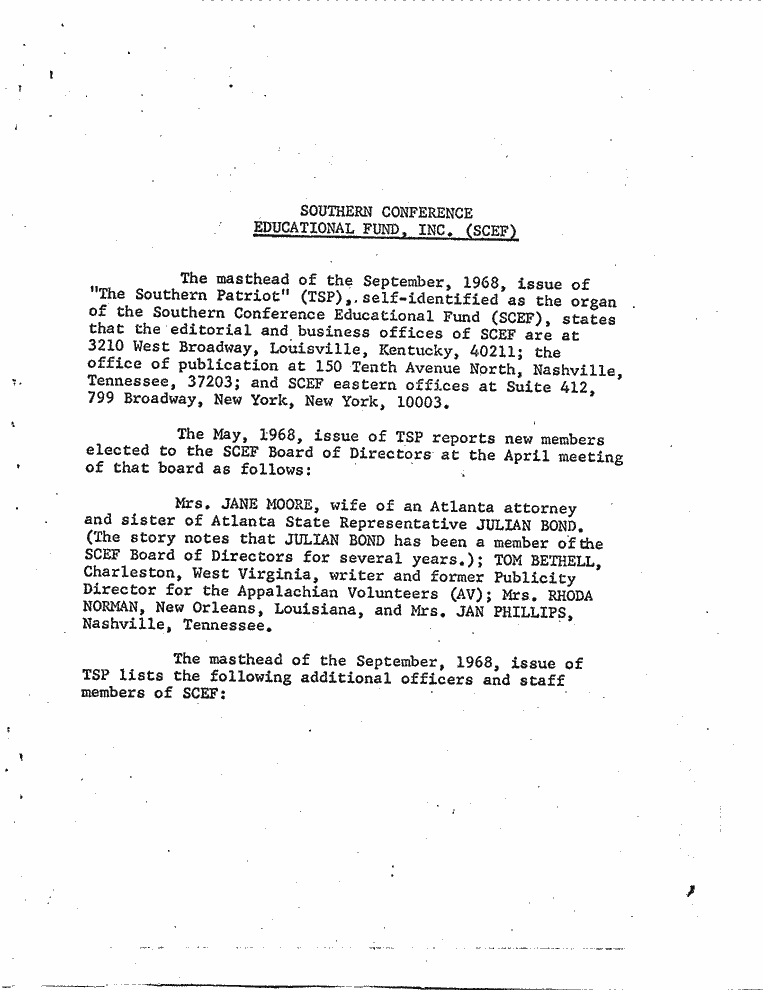 SOUTHERN CONFERENCE
EDUCATIONAL FUND, INC. (SCEF)

The masthead of the September, 1968, issue of "The Southern Patriot" (TSP), self-identified as the organ of the Southern Conference Educational Fund (SCEF), states that the editorial and business offices of SCEF are at 3210 West Broadway, Louisville, Kentucky, 40211; the office of publication at 150 Tenth Avenue North, Nashville, Tennessee, 37203; and SCEF eastern offices at Suite 412, 799 Broadway, New York, New York, 10003.

The May, 1968, issue of TSP reports new members elected to the SCEF Board of Directors at the April meeting of that board as follows:

Mrs. JANE MOORE, wife of an Atlanta attorney and sister of Atlanta State Representative JULIAN BOND. (The story notes that JULIAN BOND has been a member of the SCEF Board of Directors for several years.); TOM BETHELL, Charleston, West Virginia, writer and former Publicity Director for the Appalachian Volunteers (AV); Mrs. RHODA NORMAN, New Orleans, Louisiana, and Mrs. JAN PHILLIPS, Nashville, Tennessee.

The masthead of the September, 1968, issue of TSP lists the following additional officers and staff members of SCEF: